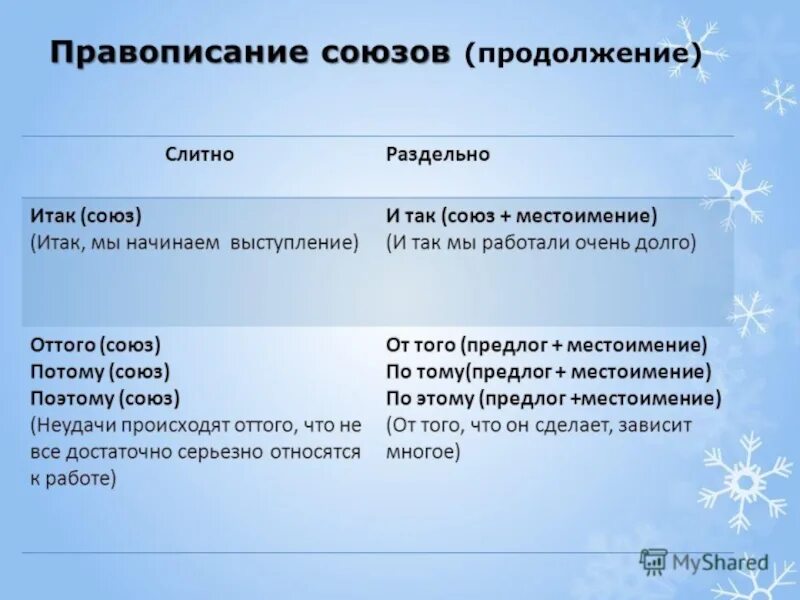 Правописание союзов (продолжение)

| Слитно | Раздельно |
|---|---|
| Итак (союз) (Итак, мы начинаем выступление) | И так (союз + местоимение) (И так мы работали очень долго) |
| Оттого (союз) Потому (союз) Поэтому (союз) (Неудачи происходят оттого, что не все достаточно серьезно относятся к работе) | От того (предлог + местоимение) По тому(предлог + местоимение) По этому (предлог +местоимение) (От того, что он сделает, зависит многое) |

MyShared